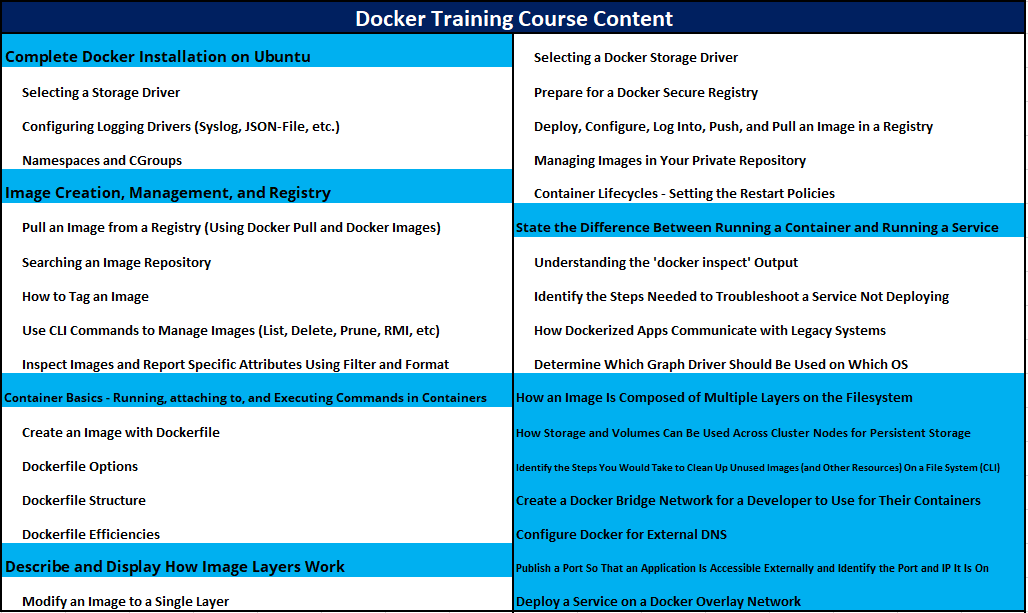 Docker Training Course Content

Complete Docker Installation on Ubuntu

Selecting a Storage Driver

Configuring Logging Drivers (Syslog, JSON-File, etc.)

Namespaces and CGroups

Image Creation, Management, and Registry

Pull an Image from a Registry (Using Docker Pull and Docker Images)

Searching an Image Repository

How to Tag an Image

Use CLI Commands to Manage Images (List, Delete, Prune, RMI, etc)

Inspect Images and Report Specific Attributes Using Filter and Format

Container Basics - Running, attaching to, and Executing Commands in Containers

Create an Image with Dockerfile

Dockerfile Options

Dockerfile Structure

Dockerfile Efficiencies

Describe and Display How Image Layers Work

Modify an Image to a Single Layer

Selecting a Docker Storage Driver

Prepare for a Docker Secure Registry

Deploy, Configure, Log Into, Push, and Pull an Image in a Registry

Managing Images in Your Private Repository

Container Lifecycles - Setting the Restart Policies

State the Difference Between Running a Container and Running a Service

Understanding the 'docker inspect' Output

Identify the Steps Needed to Troubleshoot a Service Not Deploying

How Dockerized Apps Communicate with Legacy Systems

Determine Which Graph Driver Should Be Used on Which OS

How an Image Is Composed of Multiple Layers on the Filesystem

How Storage and Volumes Can Be Used Across Cluster Nodes for Persistent Storage

Identify the Steps You Would Take to Clean Up Unused Images (and Other Resources) On a File System (CLI)

Create a Docker Bridge Network for a Developer to Use for Their Containers

Configure Docker for External DNS

Publish a Port So That an Application Is Accessible Externally and Identify the Port and IP It Is On

Deploy a Service on a Docker Overlay Network